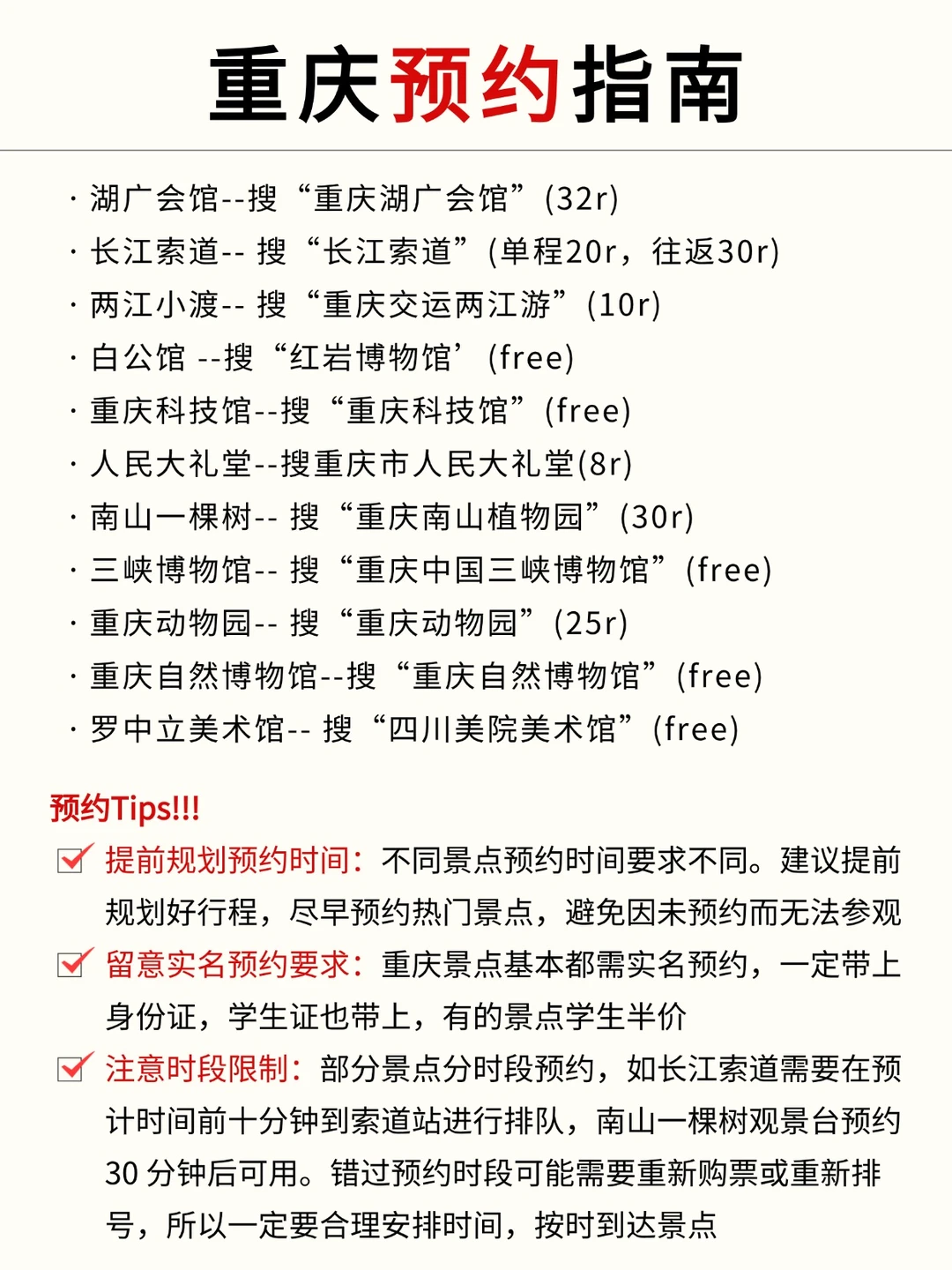 重庆预约指南

· 湖广会馆--搜“重庆湖广会馆”(32r)
· 长江索道-- 搜“长江索道”(单程20r，往返30r)
· 两江小渡-- 搜“重庆交运两江游”(10r)
· 白公馆 --搜“红岩博物馆’(free)
· 重庆科技馆--搜“重庆科技馆”(free)
· 人民大礼堂--搜重庆市人民大礼堂(8r)
· 南山一棵树-- 搜“重庆南山植物园”(30r)
· 三峡博物馆-- 搜“重庆中国三峡博物馆”(free)
· 重庆动物园-- 搜“重庆动物园”(25r)
· 重庆自然博物馆--搜“重庆自然博物馆”(free)
· 罗中立美术馆-- 搜“四川美院美术馆”(free)

预约Tips!!!
提前规划预约时间：不同景点预约时间要求不同。建议提前规划好行程，尽早预约热门景点，避免因未预约而无法参观
留意实名预约要求：重庆景点基本都需实名预约，一定带上身份证，学生证也带上，有的景点学生半价
注意时段限制：部分景点分时段预约，如长江索道需要在预计时间前十分钟到索道站进行排队，南山一棵树观景台预约30 分钟后可用。错过预约时段可能需要重新购票或重新排号，所以一定要合理安排时间，按时到达景点